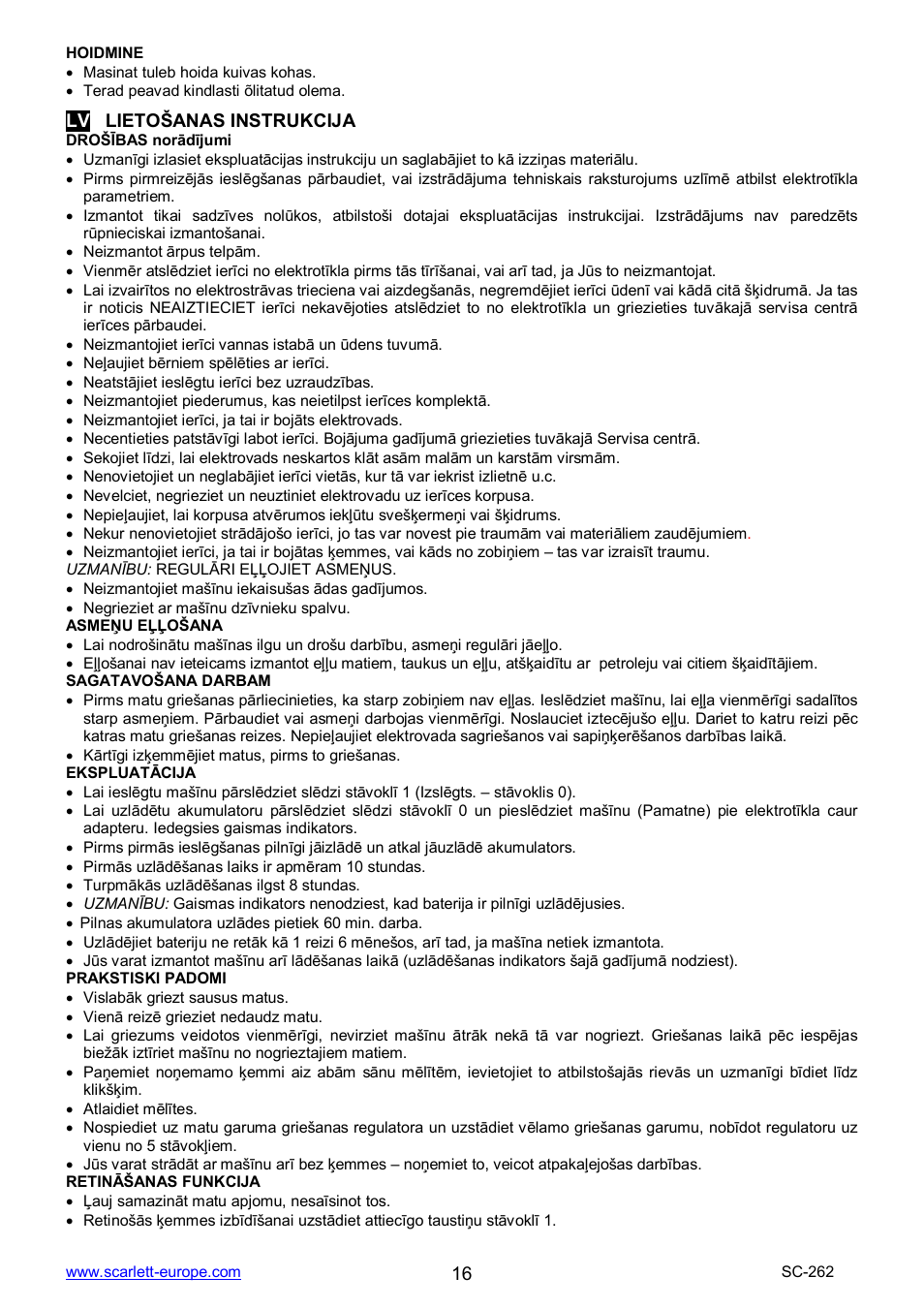 HOIDMINE
• Masinat tuleb hoida kuivas kohas.
• Terad peavad kindlasti õlitatud olema.

LV LIETOŠANAS INSTRUKCIJA
DROŠĪBAS norādījumi
• Uzmanīgi izlasiet ekspluatācijas instrukciju un saglabājiet to kā izziņas materiālu.
• Pirms pirmreizējās ieslēgšanas pārbaudiet, vai izstrādājuma tehniskais raksturojums uzlīmē atbilst elektrotīkla parametriem.
• Izmantot tikai sadzīves nolūkos, atbilstoši dotajai ekspluatācijas instrukcijai. Izstrādājums nav paredzēts rūpnieciskai izmantošanai.
• Neizmantot ārpus telpām.
• Vienmēr atslēdziet ierīci no elektrotīkla pirms tās tīrīšanai, vai arī tad, ja Jūs to neizmantojat.
• Lai izvairītos no elektrostrāvas trieciena vai aizdegšanās, negremdējiet ierīci ūdenī vai kādā citā šķidrumā. Ja tas ir noticis NEAIZTIECIET ierīci nekavējoties atslēdziet to no elektrotīkla un griezieties tuvākajā servisa centrā ierīces pārbaudei.
• Neizmantojiet ierīci vannas istabā un ūdens tuvumā.
• Neļaujiet bērniem spēlēties ar ierīci.
• Neatstājiet ieslēgtu ierīci bez uzraudzības.
• Neizmantojiet piederumus, kas neietilpst ierīces komplektā.
• Neizmantojiet ierīci, ja tai ir bojāts elektrovads.
• Necentieties patstāvīgi labot ierīci. Bojājuma gadījumā griezieties tuvākajā Servisa centrā.
• Sekojiet līdzi, lai elektrovads neskartos klāt asām malām un karstām virsmām.
• Nenovietojiet un neglabājiet ierīci vietās, kur tā var iekrist izlietnē u.c.
• Nevelciet, negrieziet un neuztiniet elektrovadu uz ierīces korpusa.
• Nepieļaujiet, lai korpusa atvērumos iekļūtu svešķermeņi vai šķidrums.
• Nekur nenovietojiet strādājošo ierīci, jo tas var novest pie traumām vai materiāliem zaudējumiem.
• Neizmantojiet ierīci, ja tai ir bojātas ķemmes, vai kāds no zobiņiem – tas var izraisīt traumu.
UZMANĪBU: REGULĀRI EĻĻOJIET ASMEŅUS.
• Neizmantojiet mašīnu iekaisušas ādas gadījumos.
• Negrieziet ar mašīnu dzīvnieku spalvu.
ASMEŅU EĻĻOŠANA
• Lai nodrošinātu mašīnas ilgu un drošu darbību, asmeņi regulāri jāeļļo.
• Eļļošanai nav ieteicams izmantot eļļu matiem, taukus un eļļu, atšķaidītu ar petroleju vai citiem šķaidītājiem.
SAGATAVOŠANA DARBAM
• Pirms matu griešanas pārliecinieties, ka starp zobiņiem nav eļļas. Ieslēdziet mašīnu, lai eļļa vienmērīgi sadalītos starp asmeņiem. Pārbaudiet vai asmeņi darbojas vienmērīgi. Noslauciet iztecējušo eļļu. Dariet to katru reizi pēc katras matu griešanas reizes. Nepieļaujiet elektrovada sagriešanos vai sapiņķerēšanos darbības laikā.
• Kārtīgi izķemmējiet matus, pirms to griešanas.
EKSPLUATĀCIJA
• Lai ieslēgtu mašīnu pārslēdziet slēdzi stāvoklī 1 (Izslēgts. – stāvoklis 0).
• Lai uzlādētu akumulatoru pārslēdziet slēdzi stāvoklī 0 un pieslēdziet mašīnu (Pamatne) pie elektrotīkla caur adapteru. Iedegsies gaismas indikators.
• Pirms pirmās ieslēgšanas pilnīgi jāizlādē un atkal jāuzlādē akumulators.
• Pirmās uzlādēšanas laiks ir apmēram 10 stundas.
• Turpmākās uzlādēšanas ilgst 8 stundas.
• UZMANĪBU: Gaismas indikators nenodziest, kad baterija ir pilnīgi uzlādējusies.
• Pilnas akumulatora uzlādes pietiek 60 min. darba.
• Uzlādējiet bateriju ne retāk kā 1 reizi 6 mēnešos, arī tad, ja mašīna netiek izmantota.
• Jūs varat izmantot mašīnu arī lādēšanas laikā (uzlādēšanas indikators šajā gadījumā nodziest).
PRAKSTISKI PADOMI
• Vislabāk griezt sausus matus.
• Vienā reizē grieziet nedaudz matu.
• Lai griezums veidotos vienmērīgi, nevirziet mašīnu ātrāk nekā tā var nogriezt. Griešanas laikā pēc iespējas biežāk iztīriet mašīnu no nogrieztajiem matiem.
• Paņemiet noņemamo ķemmi aiz abām sānu mēlītēm, ievietojiet to atbilstošajās rievās un uzmanīgi bīdiet līdz klikšķim.
• Atlaidiet mēlītes.
• Nospiediet uz matu garuma griešanas regulatora un uzstādiet vēlamo griešanas garumu, nobīdot regulatoru uz vienu no 5 stāvokļiem.
• Jūs varat strādāt ar mašīnu arī bez ķemmes – noņemiet to, veicot atpakaļejošas darbības.
RETINĀŠANAS FUNKCIJA
• Ļauj samazināt matu apjomu, nesaīsinot tos.
• Retinošās ķemmes izbīdīšanai uzstādiet attiecīgo taustiņu stāvoklī 1.

www.scarlett-europe.com 16 SC-262